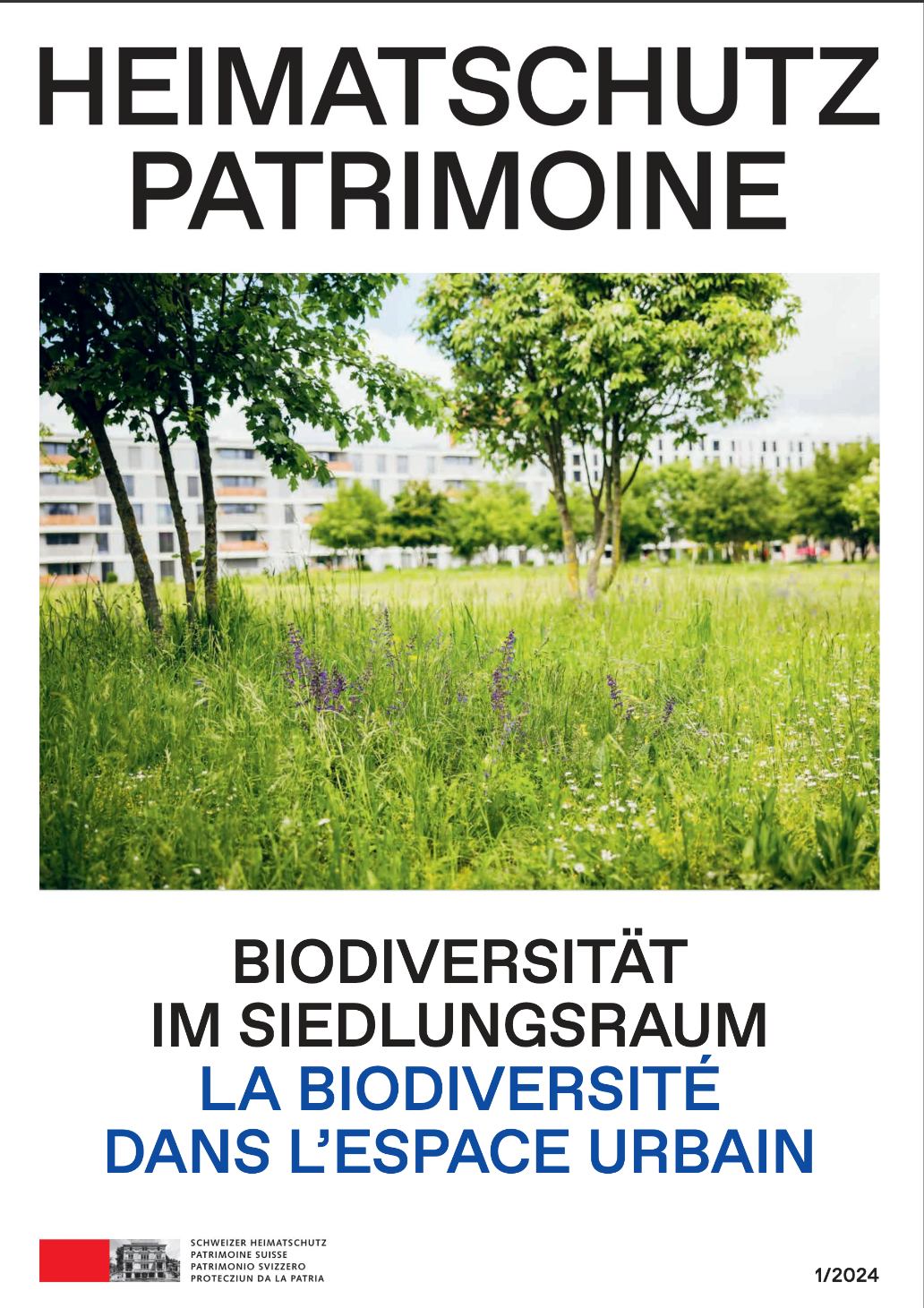 HEIMATSCHUTZ
PATRIMOINE

BIODIVERSITÄT
IM SIEDLUNGSRAUM
LA BIODIVERSITÉ
DANS L'ESPACE URBAIN

SCHWEIZER HEIMATSCHUTZ
PATRIMOINE SUISSE
PATRIMONIO SVIZZERO
PROTECZIUN DA LA PATRIA

1/2024